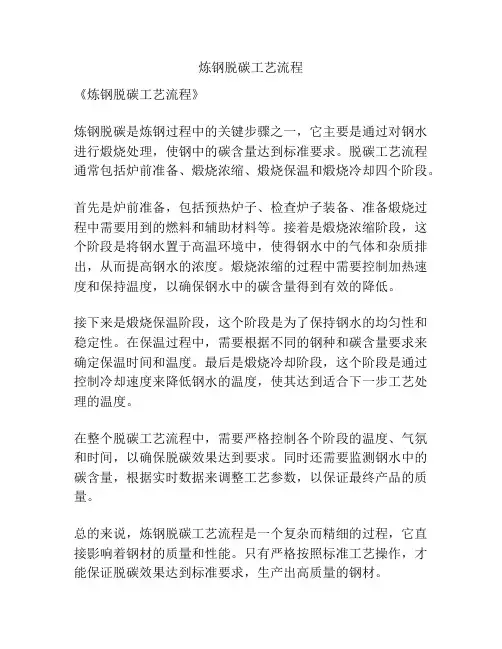 炼钢脱碳工艺流程

《炼钢脱碳工艺流程》

炼钢脱碳是炼钢过程中的关键步骤之一，它主要是通过对钢水进行煅烧处理，使钢中的碳含量达到标准要求。脱碳工艺流程通常包括炉前准备、煅烧浓缩、煅烧保温和煅烧冷却四个阶段。

首先是炉前准备，包括预热炉子、检查炉子装备、准备煅烧过程中需要用到的燃料和辅助材料等。接着是煅烧浓缩阶段，这个阶段是将钢水置于高温环境中，使得钢水中的气体和杂质排出，从而提高钢水的浓度。煅烧浓缩的过程中需要控制加热速度和保持温度，以确保钢水中的碳含量得到有效的降低。

接下来是煅烧保温阶段，这个阶段是为了保持钢水的均匀性和稳定性。在保温过程中，需要根据不同的钢种和碳含量要求来确定保温时间和温度。最后是煅烧冷却阶段，这个阶段是通过控制冷却速度来降低钢水的温度，使其达到适合下一步工艺处理的温度。

在整个脱碳工艺流程中，需要严格控制各个阶段的温度、气氛和时间，以确保脱碳效果达到要求。同时还需要监测钢水中的碳含量，根据实时数据来调整工艺参数，以保证最终产品的质量。

总的来说，炼钢脱碳工艺流程是一个复杂而精细的过程，它直接影响着钢材的质量和性能。只有严格按照标准工艺操作，才能保证脱碳效果达到标准要求，生产出高质量的钢材。